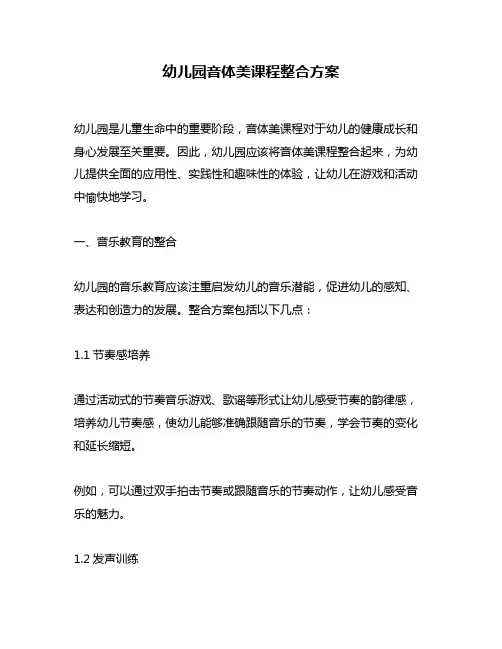 幼儿园音体美课程整合方案

幼儿园是儿童生命中的重要阶段，音体美课程对于幼儿的健康成长和身心发展至关重要。因此，幼儿园应该将音体美课程整合起来，为幼儿提供全面的应用性、实践性和趣味性的体验，让幼儿在游戏和活动中愉快地学习。

一、音乐教育的整合

幼儿园的音乐教育应该注重启发幼儿的音乐潜能，促进幼儿的感知、表达和创造力的发展。整合方案包括以下几点：

1.1 节奏感培养

通过活动式的节奏音乐游戏、歌谣等形式让幼儿感受节奏的韵律感，培养幼儿节奏感，使幼儿能够准确跟随音乐的节奏，学会节奏的变化和延长缩短。

例如，可以通过双手拍击节奏或跟随音乐的节奏动作，让幼儿感受音乐的魅力。

1.2 发声训练